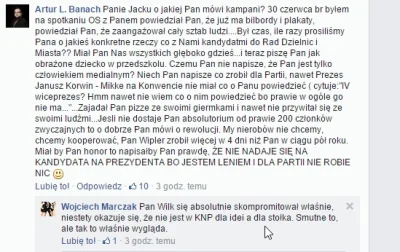 Artur L. Banach Panie Jacku o jakiej Pan mówi kampani? 30 czerwca br byłem na spotkaniu OS z Panem powiedział Pan, że już ma bilbordy i plakaty, powiedział Pan, że zaangażował cały sztab ludzi....Był czas, ile razy prosiliśmy Pana o jakieś konkretne rzeczy co z Nami kandydatmi do Rad Dzielnic i Miasta?? Miał Pan Nas wszystkich głęboko gdzieś...i teraz piszę Pan jak obrażone dziecko w przedszkolu. Czemu Pan nie napisze, że Pan jest tylko człowiekiem medialnym? Niech Pan napisze co zrobił dla Partii, nawet Prezes Janusz Korwin - Mikke na Konwencie nie miał co o Panu powiedzieć ( cytuje:"IV wiceprezes? Hmm nawet nie wiem co o nim powiedzieć bo prawie w ogóle go nie ma..."...Zajadał Pan pizze ze swoimi giermkami i nawet nie przywitał się ze swoimi ludźmi...Jesli nie dostaje Pan absolutorium od prawie 200 członków zwyczajnych to o dobrze Pan mówi o rewolucji. My nierobów nie chcemy, chcemy kooperować, Pan Wipler zrobił więcej w 4 dni niż Pan w ciągu pół roku. Miał by Pan honor to napisałby Pan prawdę, ŻE NIE NADAJE SIĘ NA KANDYDATA NA PREZYDENTA BO JESTEM LENIEM I DLA PARTII NIE ROBIE NIC

Lubię to! · Odpowiedz · 10 · 3 godz. temu

Wojciech Marczak Pan Wilk się absolutnie skompromitował właśnie, niestety okazuje się, że nie jest w KNP dla idei a dla stołka. Smutne to, ale tak to właśnie wygląda.

Lubię to! · 1 · 3 godz. temu